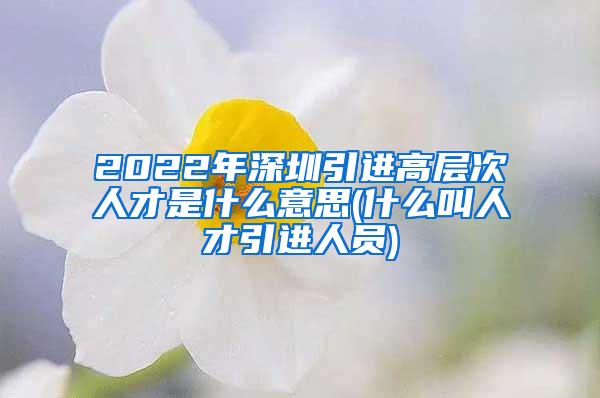 2022年深圳引进高层次人才是什么意思(什么叫人才引进人员)